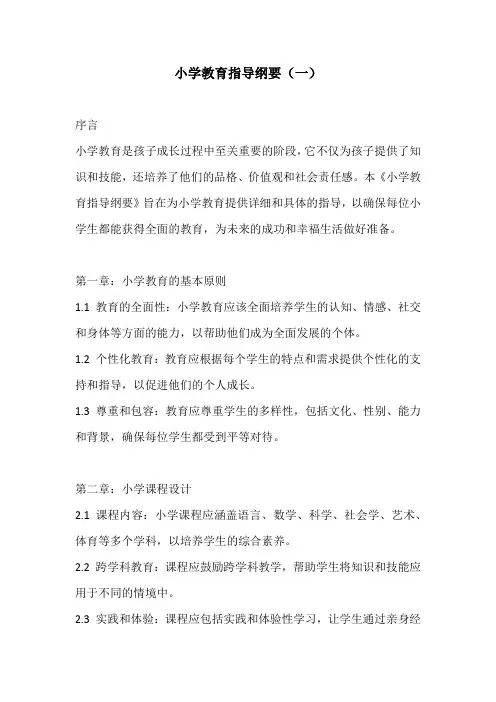 小学教育指导纲要（一）

序言

小学教育是孩子成长过程中至关重要的阶段，它不仅为孩子提供了知识和技能，还培养了他们的品格、价值观和社会责任感。本《小学教育指导纲要》旨在为小学教育提供详细和具体的指导，以确保每位小学生都能获得全面的教育，为未来的成功和幸福生活做好准备。

第一章：小学教育的基本原则

1.1 教育的全面性：小学教育应该全面培养学生的认知、情感、社交和身体等方面的能力，以帮助他们成为全面发展的个体。

1.2 个性化教育：教育应根据每个学生的特点和需求提供个性化的支持和指导，以促进他们的个人成长。

1.3 尊重和包容：教育应尊重学生的多样性，包括文化、性别、能力和背景，确保每位学生都受到平等对待。

第二章：小学课程设计

2.1 课程内容：小学课程应涵盖语言、数学、科学、社会学、艺术、体育等多个学科，以培养学生的综合素养。

2.2 跨学科教育：课程应鼓励跨学科教学，帮助学生将知识和技能应用于不同的情境中。

2.3 实践和体验：课程应包括实践和体验性学习，让学生通过亲身经